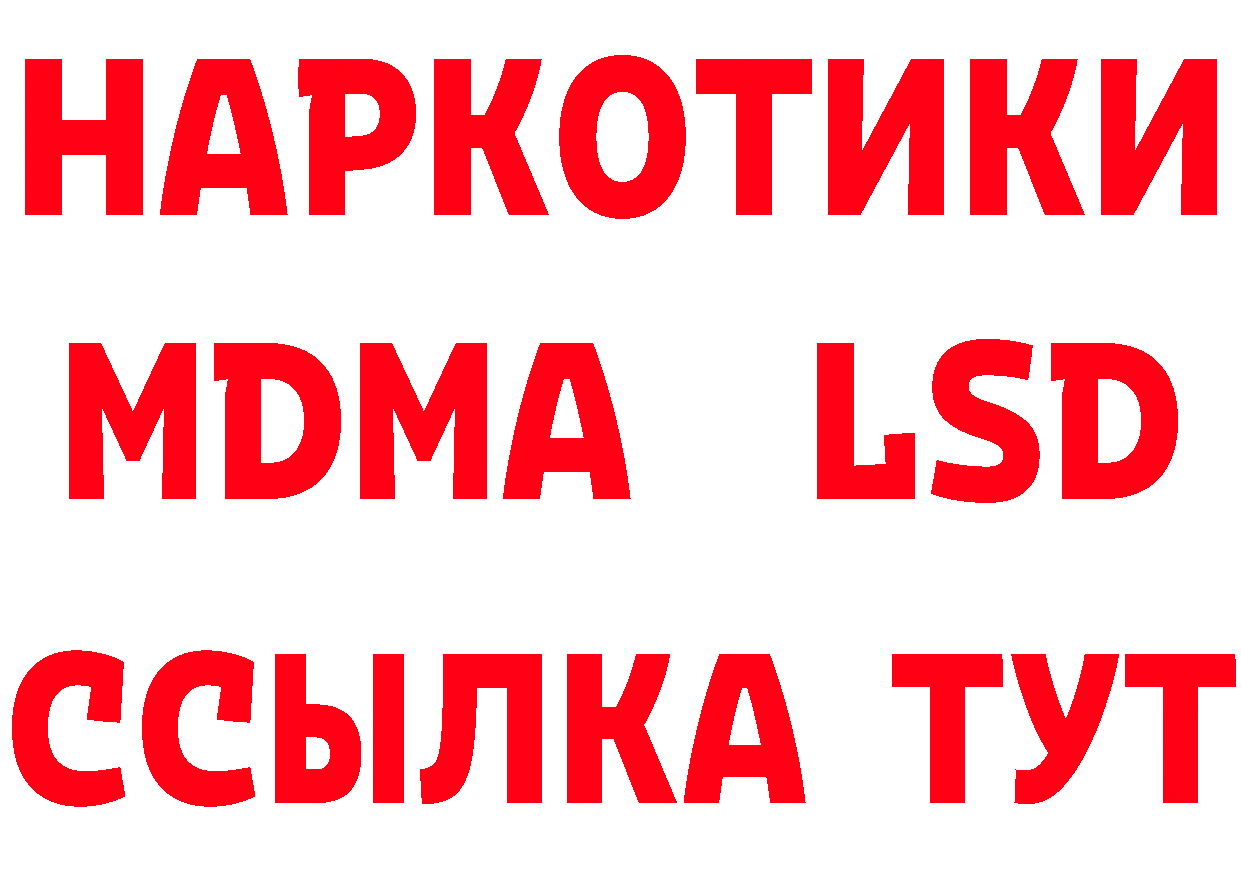 НАРКОТИКИ
MDMA LSD
ССЫЛКА ТУТ